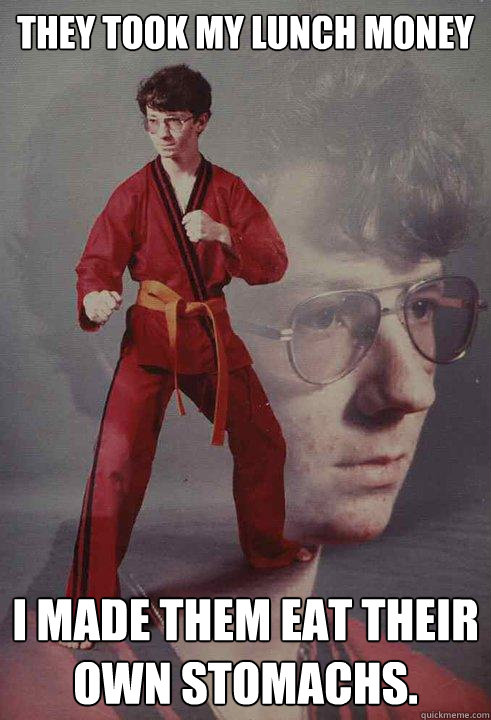 THEY TOOK MY LUNCH MONEY

I MADE THEM EAT THEIR OWN STOMACHS.

quickmeme.com